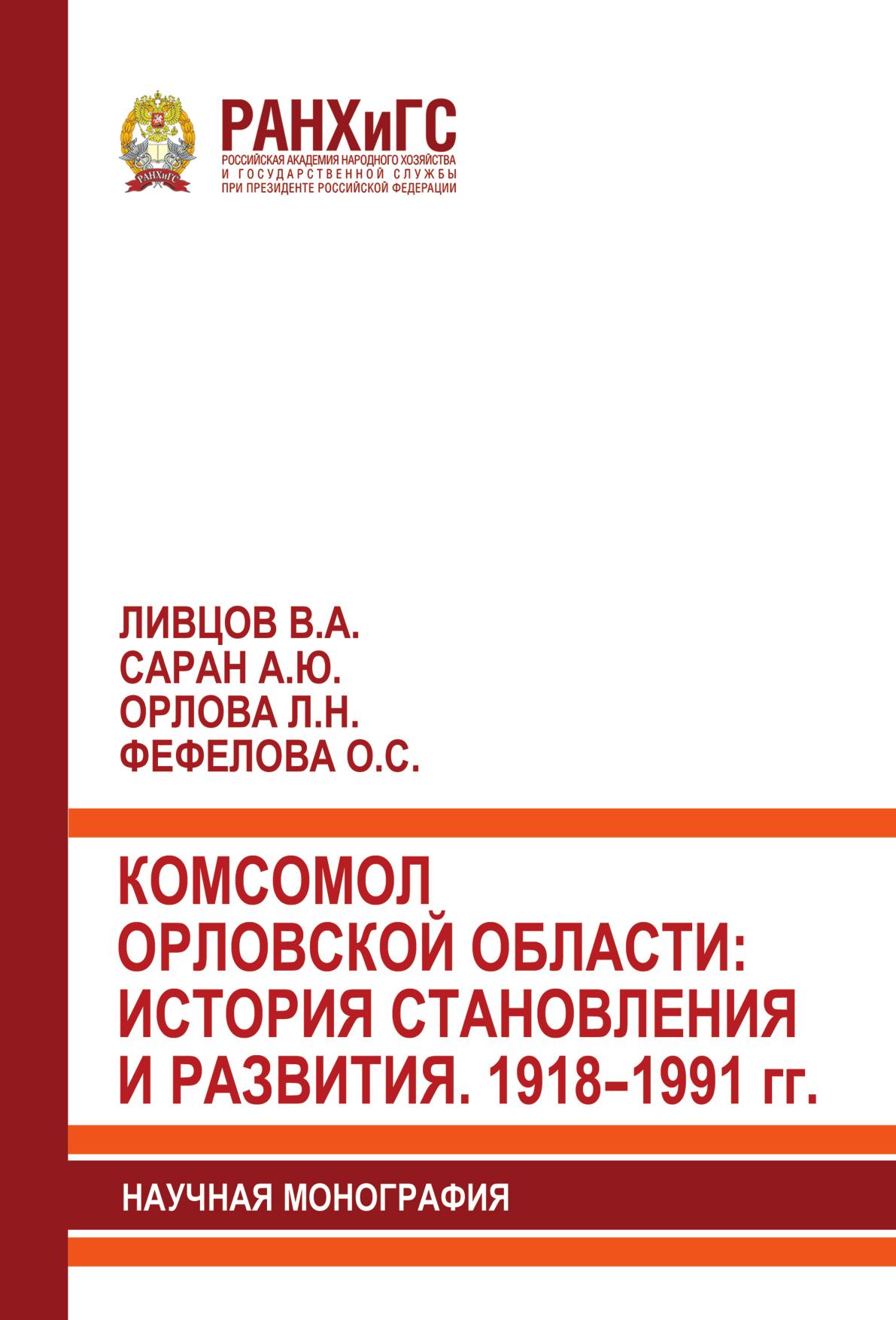 РАНХиГС
РОССИЙСКАЯ АКАДЕМИЯ НАРОДНОГО ХОЗЯЙСТВА
И ГОСУДАРСТВЕННОЙ СЛУЖБЫ
ПРИ ПРЕЗИДЕНТЕ РОССИЙСКОЙ ФЕДЕРАЦИИ

ЛИВЦОВ В.А.
САРАН А.Ю.
ОРЛОВА Л.Н.
ФЕФЕЛОВА О.С.

КОМСОМОЛ
ОРЛОВСКОЙ ОБЛАСТИ:
ИСТОРИЯ СТАНОВЛЕНИЯ
И РАЗВИТИЯ. 1918–1991 гг.

НАУЧНАЯ МОНОГРАФИЯ